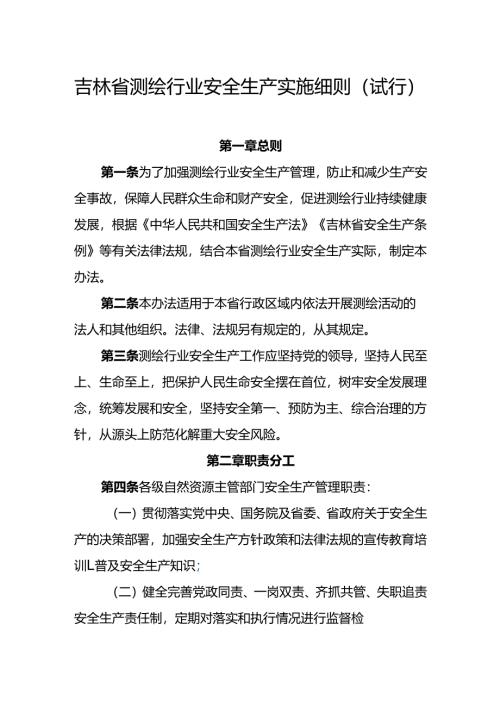 吉林省测绘行业安全生产实施细则（试行）

第一章总则

第一条为了加强测绘行业安全生产管理，防止和减少生产安全事故，保障人民群众生命和财产安全，促进测绘行业持续健康发展，根据《中华人民共和国安全生产法》《吉林省安全生产条例》等有关法律法规，结合本省测绘行业安全生产实际，制定本办法。

第二条本办法适用于本省行政区域内依法开展测绘活动的法人和其他组织。法律、法规另有规定的，从其规定。

第三条测绘行业安全生产工作应坚持党的领导，坚持人民至上、生命至上，把保护人民生命安全摆在首位，树牢安全发展理念，统筹发展和安全，坚持安全第一、预防为主、综合治理的方针，从源头上防范化解重大安全风险。

第二章职责分工

第四条各级自然资源主管部门安全生产管理职责：

（一）贯彻落实党中央、国务院及省委、省政府关于安全生产的决策部署，加强安全生产方针政策和法律法规的宣传教育培训L普及安全生产知识；

（二）健全完善党政同责、一岗双责、齐抓共管、失职追责安全生产责任制，定期对落实和执行情况进行监督检